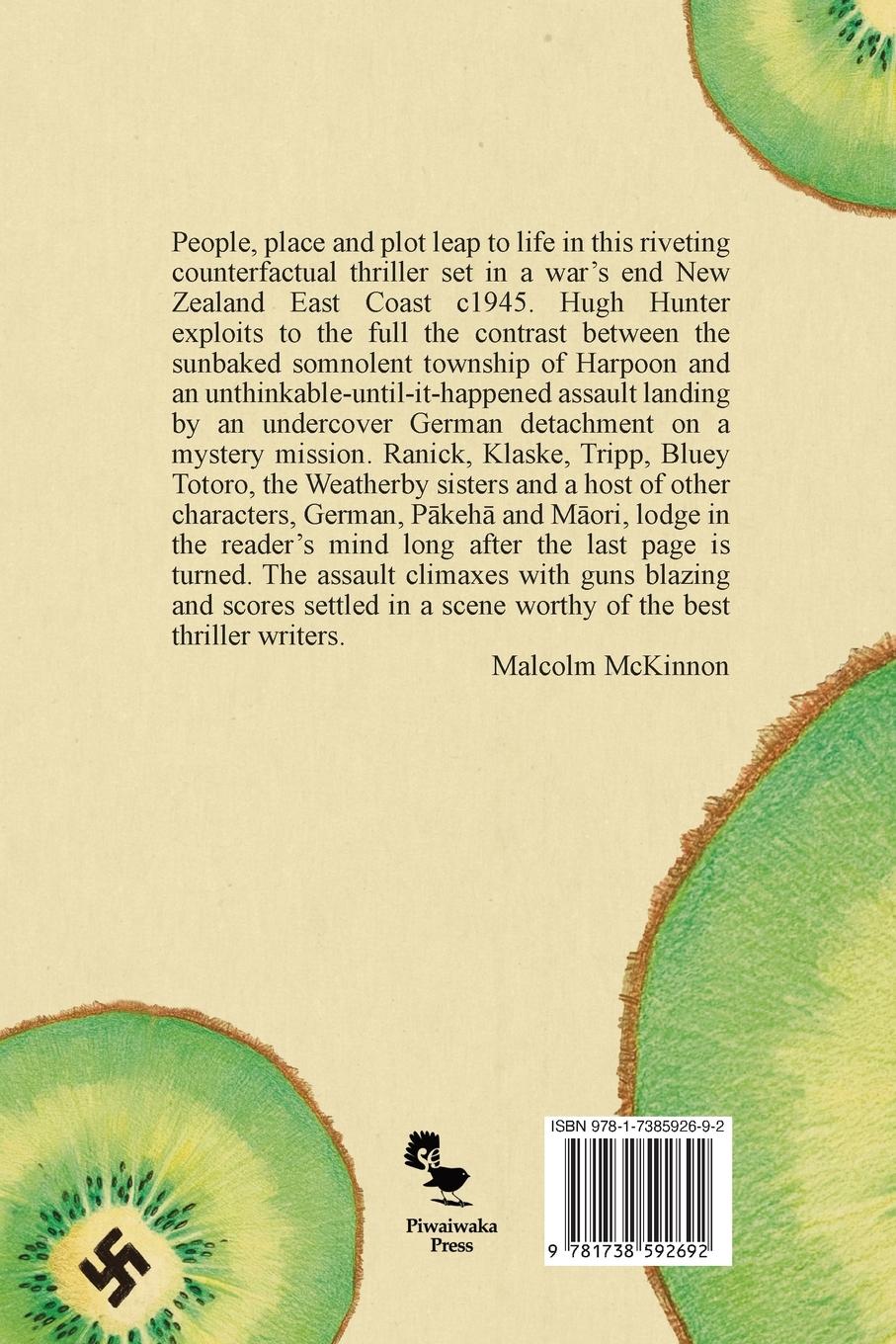 People, place and plot leap to life in this riveting counterfactual thriller set in a war's end New Zealand East Coast c1945. Hugh Hunter exploits to the full the contrast between the sunbaked somnolent township of Harpoon and an unthinkable-until-it-happened assault landing by an undercover German detachment on a mystery mission. Ranick, Klaske, Tripp, Bluey Totoro, the Weatherby sisters and a host of other characters, German, Pākehā and Māori, lodge in the reader's mind long after the last page is turned. The assault climaxes with guns blazing and scores settled in a scene worthy of the best thriller writers.

Malcolm McKinnon

Piwaiwaka
Press

ISBN 978-1-7385926-9-2

9 781738 592692